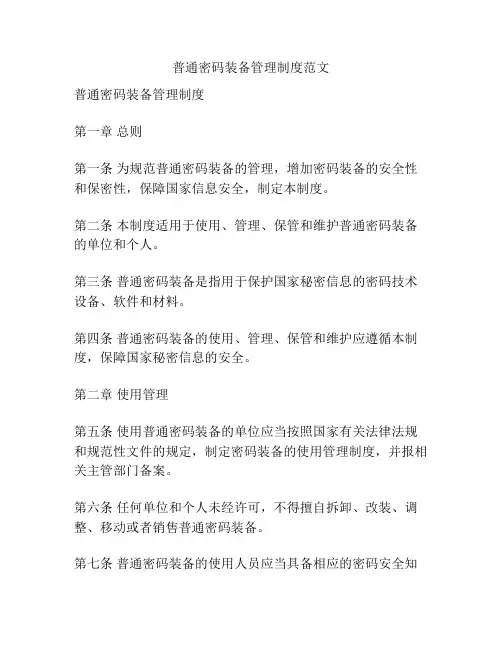 普通密码装备管理制度范文

普通密码装备管理制度

第一章 总则

第一条 为规范普通密码装备的管理，增加密码装备的安全性和保密性，保障国家信息安全，制定本制度。

第二条 本制度适用于使用、管理、保管和维护普通密码装备的单位和个人。

第三条 普通密码装备是指用于保护国家秘密信息的密码技术设备、软件和材料。

第四条 普通密码装备的使用、管理、保管和维护应遵循本制度，保障国家秘密信息的安全。

第二章 使用管理

第五条 使用普通密码装备的单位应当按照国家有关法律法规和规范性文件的规定，制定密码装备的使用管理制度，并报相关主管部门备案。

第六条 任何单位和个人未经许可，不得擅自拆卸、改装、调整、移动或者销售普通密码装备。

第七条 普通密码装备的使用人员应当具备相应的密码安全知